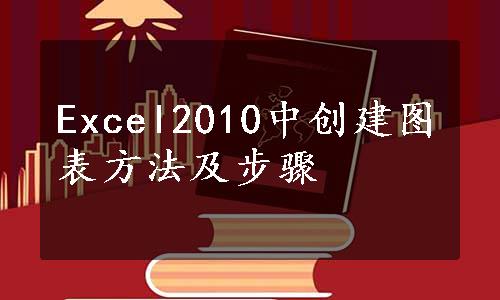 Excel2010中创建图表方法及步骤